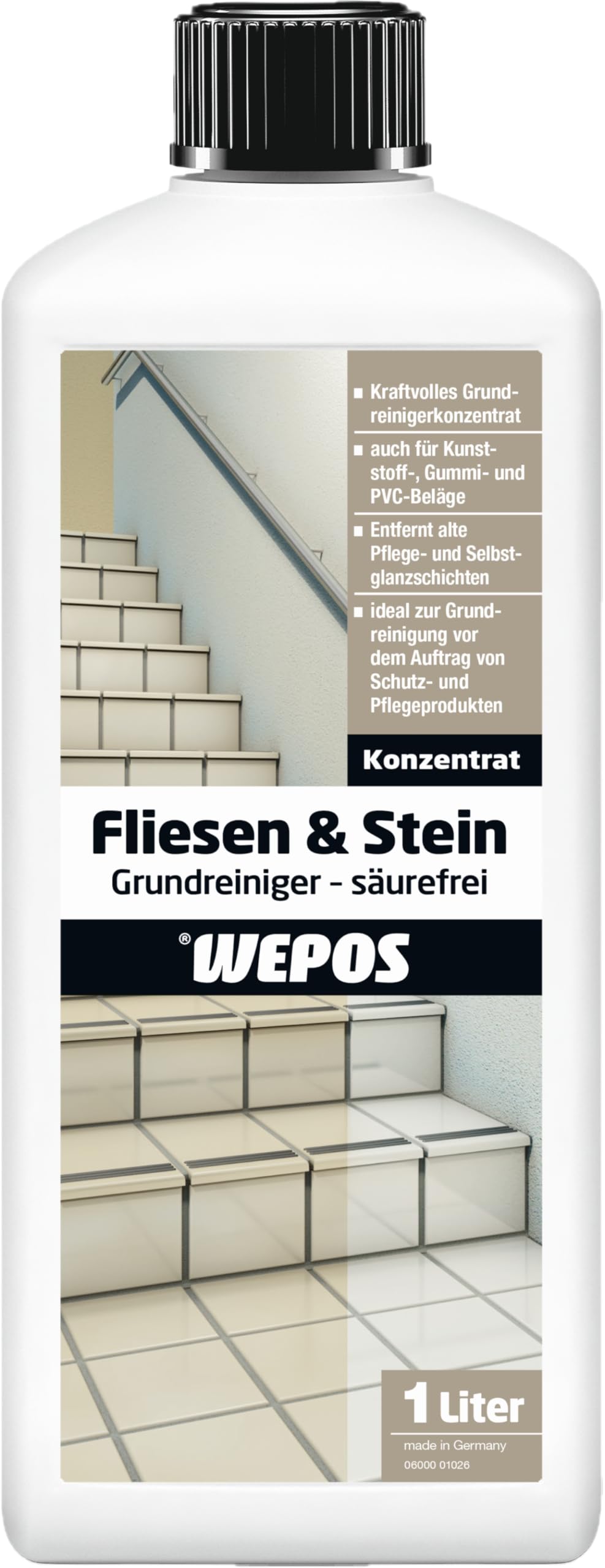 ■ Kraftvolles Grundreinigerkonzentrat

■ auch für Kunststoff-, Gummi- und PVC-Beläge

■ Entfernt alte Pflege- und Selbstglanzschichten

■ ideal zur Grundreinigung vor dem Auftrag von Schutz- und Pflegeprodukten

Konzentrat

Fliesen & Stein

Grundreiniger - säurefrei

® WEPOS

1 Liter

made in Germany

06000 01026